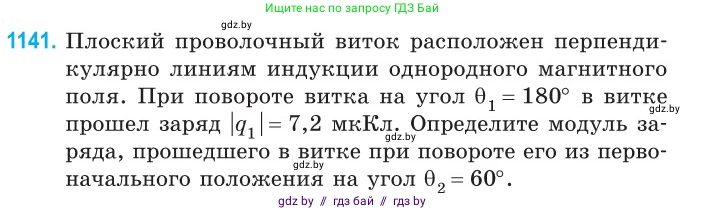 Ищите нас по запросу ГДЗ Бай

gdz.by

1141. Плоский проволочный виток расположен перпендикулярно линиям индукции однородного магнитного поля. При повороте витка на угол $\theta_1 = 180°$ в витке прошел заряд $|q_1| = 7,2$ мкКл. Определите модуль заряда, прошедшего в витке при повороте его из первоначального положения на угол $\theta_2 = 60°$.

gdz.by

gdz.by

gdz.by

gdz by // гдз бай // гдз by